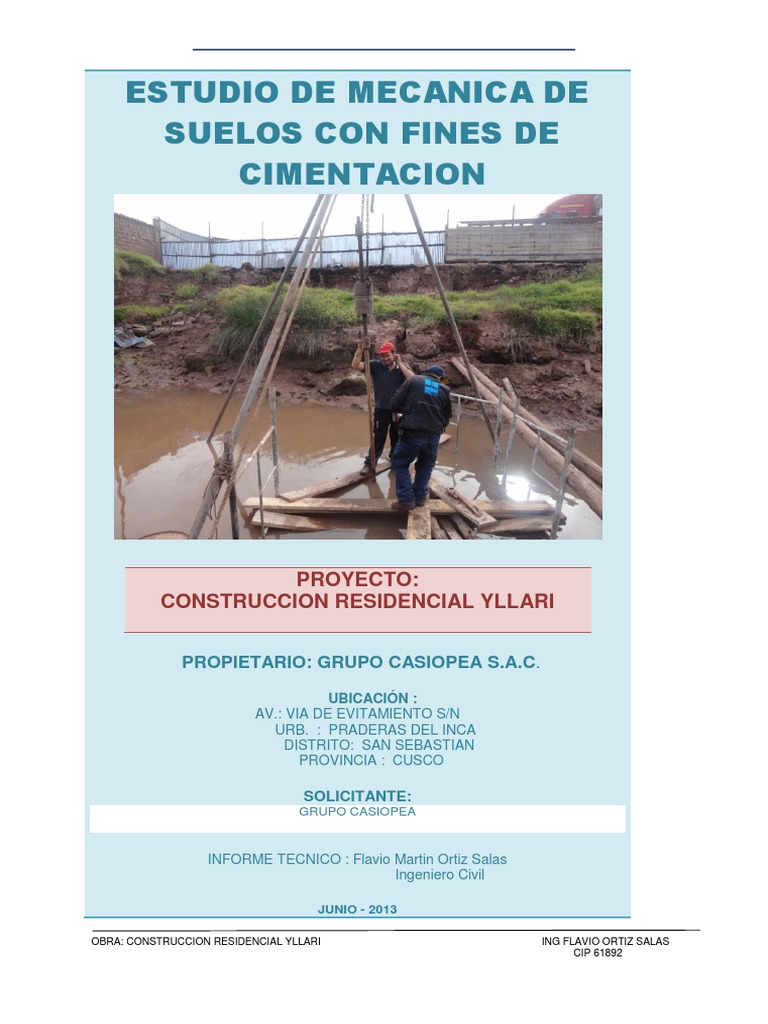 ESTUDIO DE MECANICA DE SUELOS CON FINES DE CIMENTACION

PROYECTO:
CONSTRUCCION RESIDENCIAL YLLARI

PROPIETARIO: GRUPO CASIOPEA S.A.C.

UBICACIÓN :
AV.: VIA DE EVITAMIENTO S/N
URB. : PRADERAS DEL INCA
DISTRITO: SAN SEBASTIAN
PROVINCIA : CUSCO

SOLICITANTE:
GRUPO CASIOPEA

INFORME TECNICO : Flavio Martin Ortiz Salas
Ingeniero Civil

JUNIO - 2013

OBRA: CONSTRUCCION RESIDENCIAL YLLARI

ING FLAVIO ORTIZ SALAS
CIP 61892